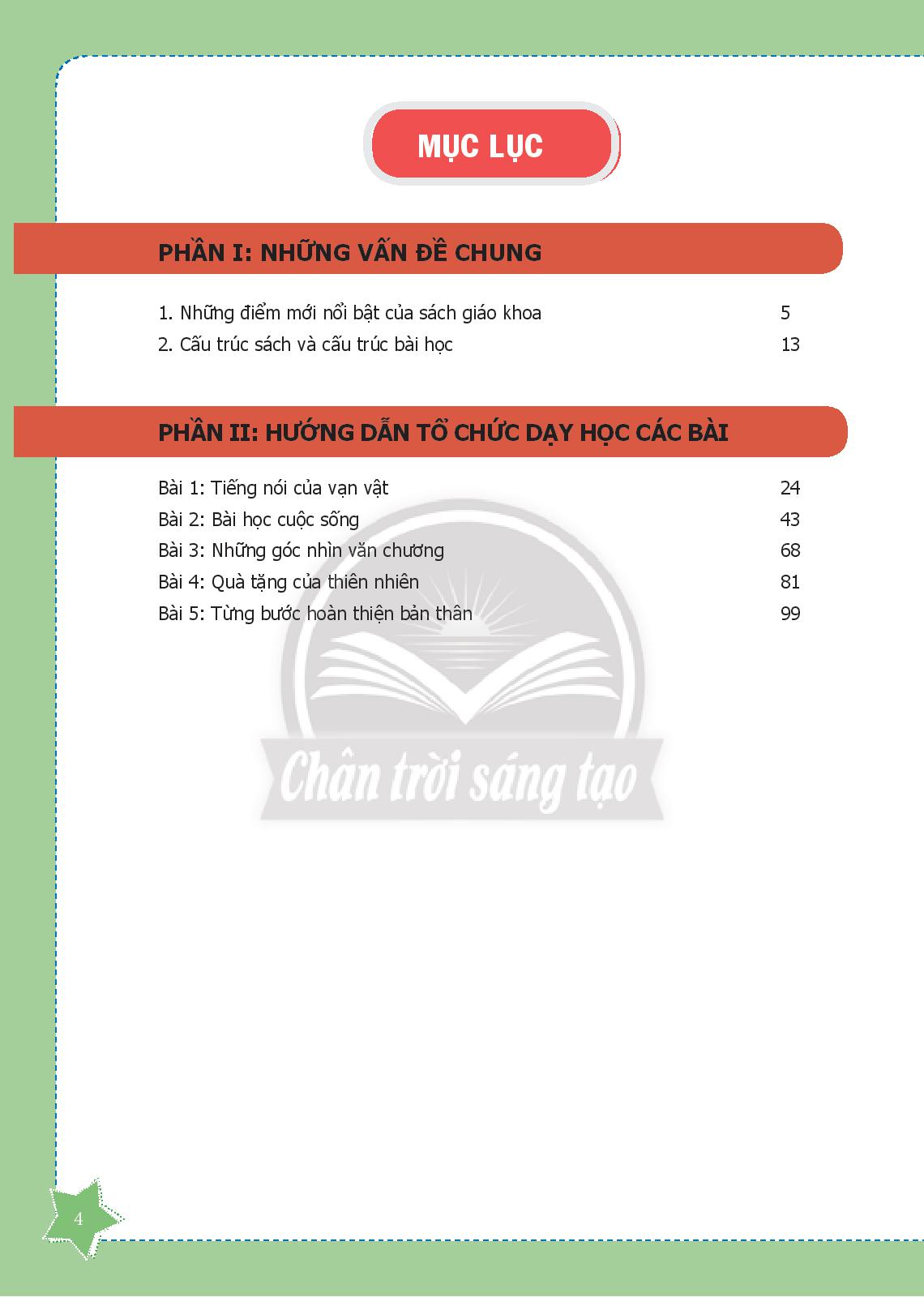 MỤC LỤC

PHẦN I: NHỮNG VẤN ĐỀ CHUNG

1. Những điểm mới nổi bật của sách giáo khoa 5
2. Cấu trúc sách và cấu trúc bài học 13

PHẦN II: HƯỚNG DẪN TỔ CHỨC DẠY HỌC CÁC BÀI

Bài 1: Tiếng nói của vạn vật 24
Bài 2: Bài học cuộc sống 43
Bài 3: Những góc nhìn văn chương 68
Bài 4: Quà tặng của thiên nhiên 81
Bài 5: Từng bước hoàn thiện bản thân 99

Chân trời sáng tạo

4